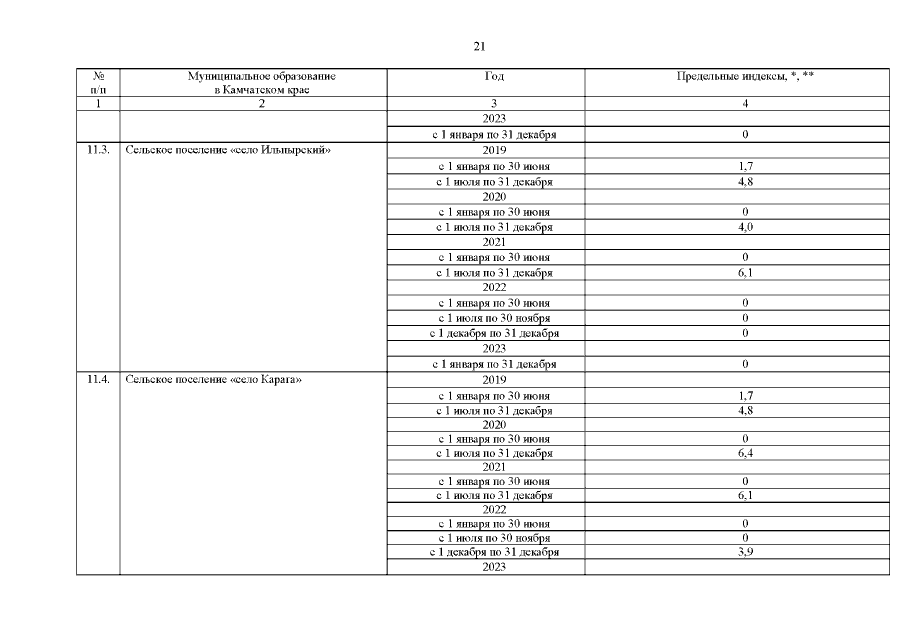 21

| № п/п | Муниципальное образование в Камчатском крае | Год | Предельные индексы, *, ** |
|---|---|---|---|
| 1 | 2 | 3 | 4 |
| | | 2023 | |
| | | с 1 января по 31 декабря | 0 |
| 11.3. | Сельское поселение «село Ильпырский» | 2019 | |
| | | с 1 января по 30 июня | 1,7 |
| | | с 1 июля по 31 декабря | 4,8 |
| | | 2020 | |
| | | с 1 января по 30 июня | 0 |
| | | с 1 июля по 31 декабря | 4,0 |
| | | 2021 | |
| | | с 1 января по 30 июня | 0 |
| | | с 1 июля по 31 декабря | 6,1 |
| | | 2022 | |
| | | с 1 января по 30 июня | 0 |
| | | с 1 июля по 30 ноября | 0 |
| | | с 1 декабря по 31 декабря | 0 |
| | | 2023 | |
| | | с 1 января по 31 декабря | 0 |
| 11.4. | Сельское поселение «село Карага» | 2019 | |
| | | с 1 января по 30 июня | 1,7 |
| | | с 1 июля по 31 декабря | 4,8 |
| | | 2020 | |
| | | с 1 января по 30 июня | 0 |
| | | с 1 июля по 31 декабря | 6,4 |
| | | 2021 | |
| | | с 1 января по 30 июня | 0 |
| | | с 1 июля по 31 декабря | 6,1 |
| | | 2022 | |
| | | с 1 января по 30 июня | 0 |
| | | с 1 июля по 30 ноября | 0 |
| | | с 1 декабря по 31 декабря | 3,9 |
| | | 2023 | |